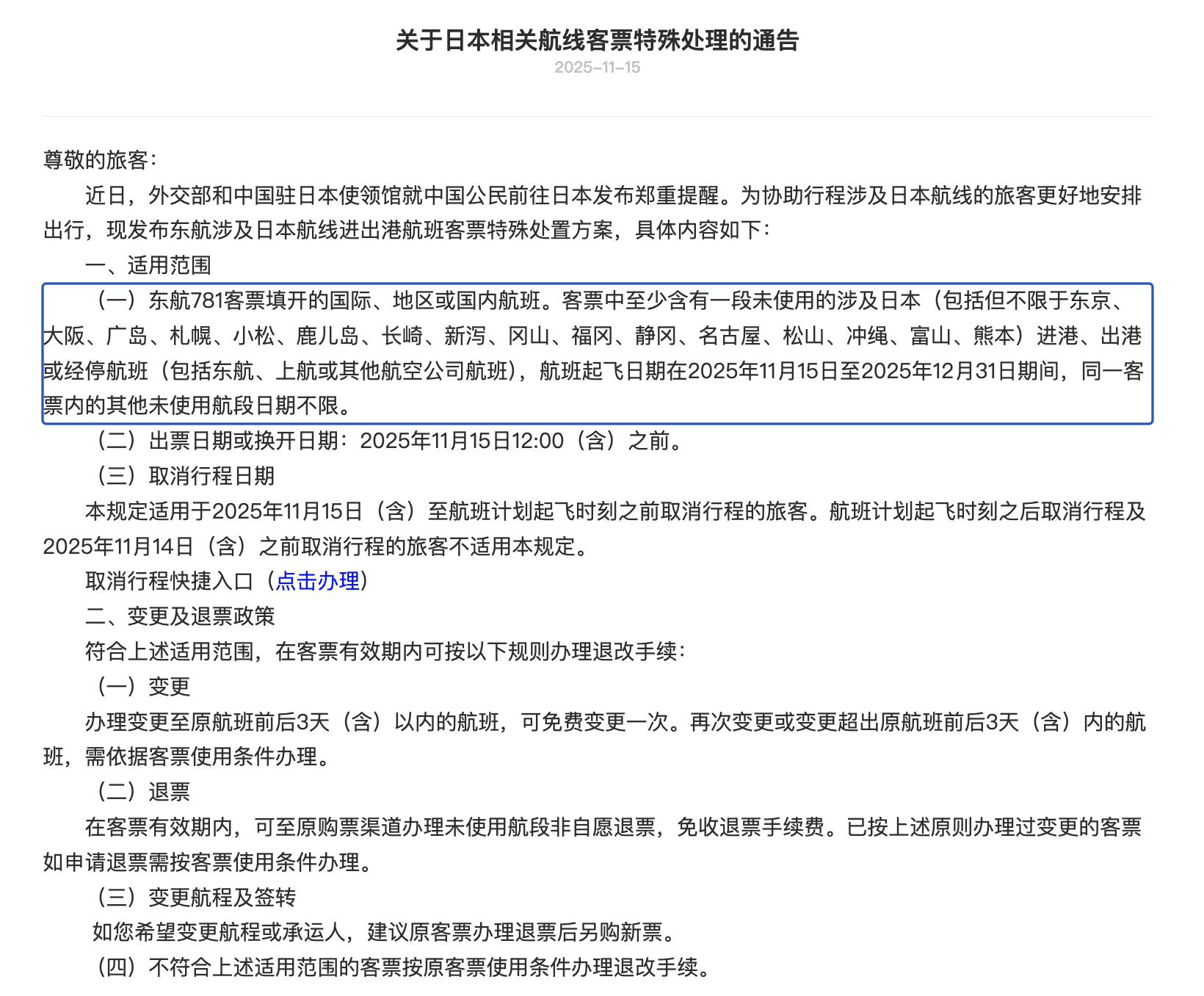 关于日本相关航线客票特殊处理的通告

2025-11-15

尊敬的旅客：

近日，外交部和中国驻日本使领馆就中国公民前往日本发布郑重提醒。为协助行程涉及日本航线的旅客更好地安排出行，现发布东航涉及日本航线进出港航班客票特殊处置方案，具体内容如下：

一、适用范围

（一）东航781客票填开的国际、地区或国内航班。客票中至少含有一段未使用的涉及日本（包括但不限于东京、大阪、广岛、札幌、小松、鹿儿岛、长崎、新泻、冈山、福冈、静冈、名古屋、松山、冲绳、富山、熊本）进港、出港或经停航班（包括东航、上航或其他航空公司航班），航班起飞日期在2025年11月15日至2025年12月31日期间，同一客票内的其他未使用航段日期不限。

（二）出票日期或换开日期：2025年11月15日12:00（含）之前。

（三）取消行程日期

本规定适用于2025年11月15日（含）至航班计划起飞时刻之前取消行程的旅客。航班计划起飞时刻之后取消行程及2025年11月14日（含）之前取消行程的旅客不适用本规定。

取消行程快捷入口（点击办理）

二、变更及退票政策

符合上述适用范围，在客票有效期内可按以下规则办理退改手续：

（一）变更

办理变更至原航班前后3天（含）以内的航班，可免费变更一次。再次变更或变更超出原航班前后3天（含）内的航班，需依据客票使用条件办理。

（二）退票

在客票有效期内，可至原购票渠道办理未使用航段非自愿退票，免收退票手续费。已按上述原则办理过变更的客票如申请退票需按客票使用条件办理。

（三）变更航程及签转

如您希望变更航程或承运人，建议原客票办理退票后另购新票。

（四）不符合上述适用范围的客票按原客票使用条件办理退改手续。